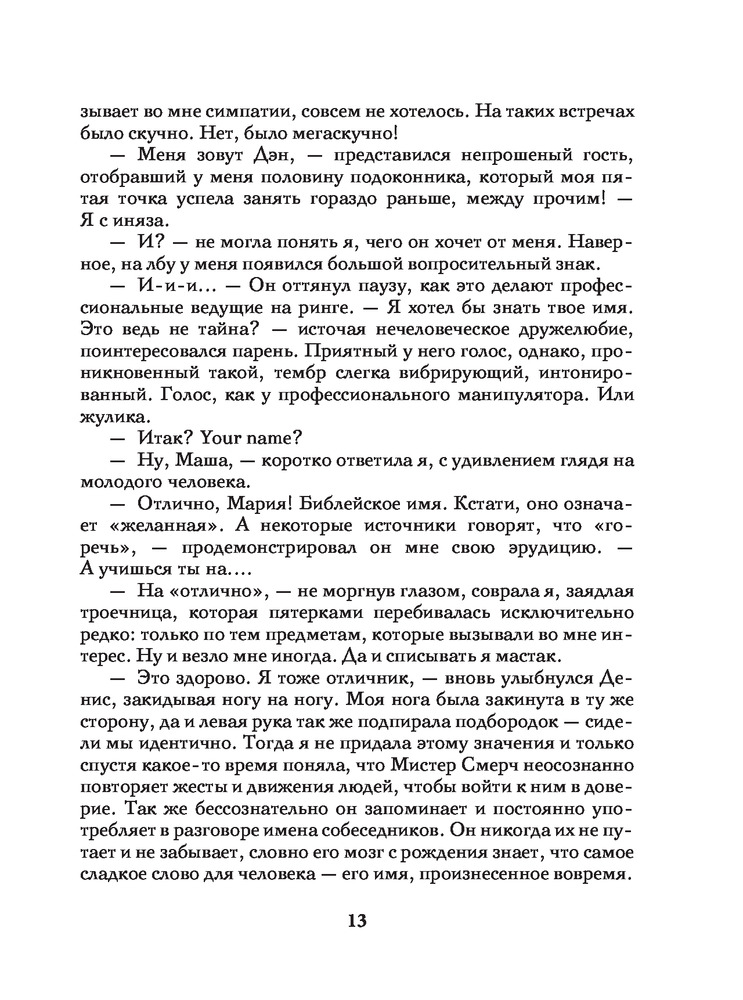 зывает во мне симпатии, совсем не хотелось. На таких встречах было скучно. Нет, было мегаскучно!

— Меня зовут Дэн, — представился непрошеный гость, отобравший у меня половину подоконника, который моя пятая точка успела занять гораздо раньше, между прочим! — Я с иняза.

— И? — не могла понять я, чего он хочет от меня. Наверное, на лбу у меня появился большой вопросительный знак.

— И-и-и... — Он оттянул паузу, как это делают профессиональные ведущие на ринге. — Я хотел бы знать твое имя. Это ведь не тайна? — источая нечеловеческое дружелюбие, поинтересовался парень. Приятный у него голос, однако, проникновенный такой, тембр слегка вибрирующий, интонированный. Голос, как у профессионального манипулятора. Или жулика.

— Итак? Your name?

— Ну, Маша, — коротко ответила я, с удивлением глядя на молодого человека.

— Отлично, Мария! Библейское имя. Кстати, оно означает «желанная». А некоторые источники говорят, что «горечь», — продемонстрировал он мне свою эрудицию. — А учишься ты на....

— На «отлично», — не моргнув глазом, соврала я, заядлая троечница, которая пятерками перебивалась исключительно редко: только по тем предметам, которые вызывали во мне интерес. Ну и везло мне иногда. Да и списывать я мастак.

— Это здорово. Я тоже отличник, — вновь улыбнулся Денис, закидывая ногу на ногу. Моя нога была закинута в ту же сторону, да и левая рука так же подпирала подбородок — сидели мы идентично. Тогда я не придала этому значения и только спустя какое-то время поняла, что Мистер Смерч неосознанно повторяет жесты и движения людей, чтобы войти к ним в доверие. Так же бессознательно он запоминает и постоянно употребляет в разговоре имена собеседников. Он никогда их не путает и не забывает, словно его мозг с рождения знает, что самое сладкое слово для человека — его имя, произнесенное вовремя.

13